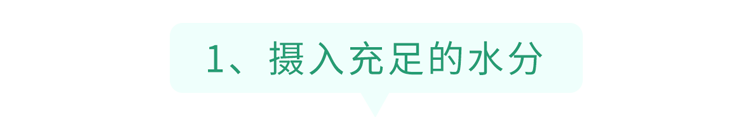 1、摄入充足的水分